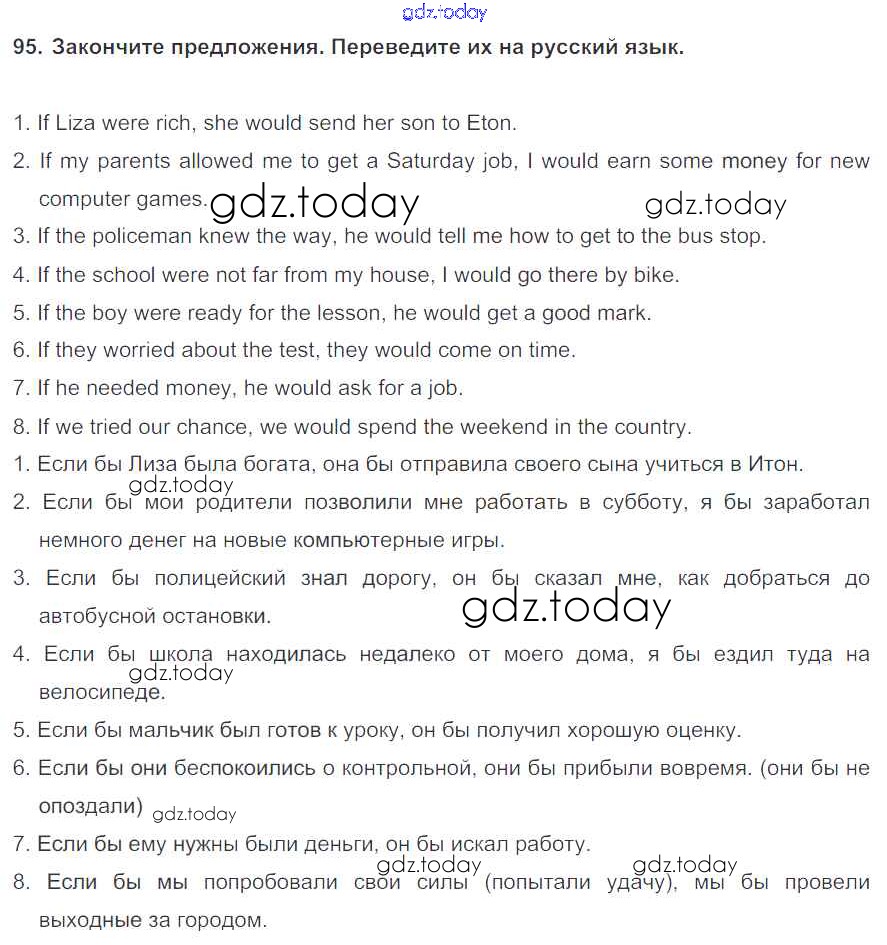 gdz.today

95. Закончите предложения. Переведите их на русский язык.

1. If Liza were rich, she would send her son to Eton.
2. If my parents allowed me to get a Saturday job, I would earn some money for new computer games. gdz.today gdz.today
3. If the policeman knew the way, he would tell me how to get to the bus stop.
4. If the school were not far from my house, I would go there by bike.
5. If the boy were ready for the lesson, he would get a good mark.
6. If they worried about the test, they would come on time.
7. If he needed money, he would ask for a job.
8. If we tried our chance, we would spend the weekend in the country.
1. Если бы Лиза была богата, она бы отправила своего сына учиться в Итон.
gdz.today
2. Если бы мои родители позволили мне работать в субботу, я бы заработал немного денег на новые компьютерные игры.
3. Если бы полицейский знал дорогу, он бы сказал мне, как добраться до автобусной остановки. gdz.today
4. Если бы школа находилась недалеко от моего дома, я бы ездил туда на велосипеде. gdz.today
5. Если бы мальчик был готов к уроку, он бы получил хорошую оценку.
6. Если бы они беспокоились о контрольной, они бы прибыли вовремя. (они бы не опоздали) gdz.today
7. Если бы ему нужны были деньги, он бы искал работу.
gdz.today gdz.today
8. Если бы мы попробовали свои силы (попытали удачу), мы бы провели выходные за городом.